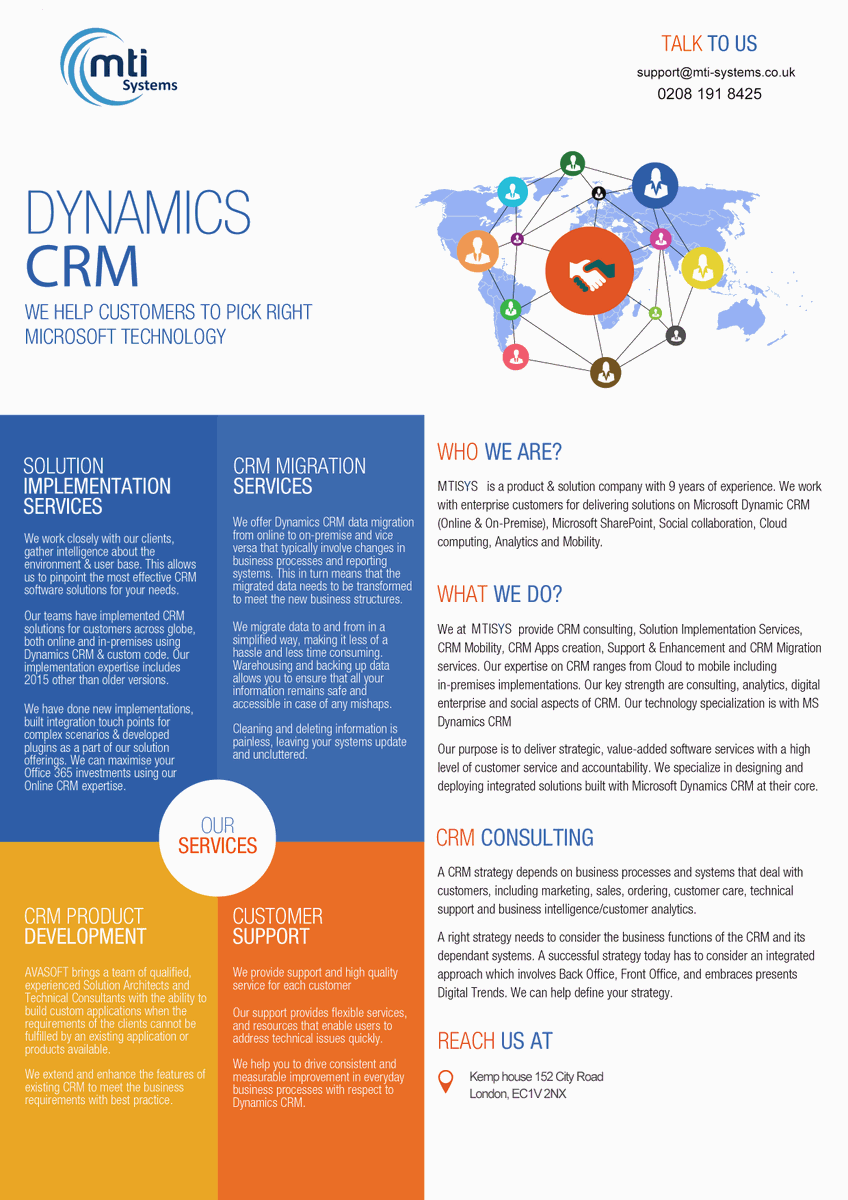 mti Systems

TALK TO US
support@mti-systems.co.uk
0208 191 8425

DYNAMICS CRM
WE HELP CUSTOMERS TO PICK RIGHT MICROSOFT TECHNOLOGY

SOLUTION IMPLEMENTATION SERVICES

We work closely with our clients, gather intelligence about the environment & user base. This allows us to pinpoint the most effective CRM software solutions for your needs.

Our teams have implemented CRM solutions for customers across globe, both online and in-premises using Dynamics CRM & custom code. Our implementation expertise includes 2015 other than older versions.

We have done new implementations, built integration touch points for complex scenarios & developed plugins as a part of our solution offerings. We can maximise your Office 365 investments using our Online CRM expertise.

CRM MIGRATION SERVICES

We offer Dynamics CRM data migration from online to on-premise and vice versa that typically involve changes in business processes and reporting systems. This in turn means that the migrated data needs to be transformed to meet the new business structures.

We migrate data to and from in a simplified way, making it less of a hassle and less time consuming. Warehousing and backing up data allows you to ensure that all your information remains safe and accessible in case of any mishaps.

Cleaning and deleting information is painless, leaving your systems update and uncluttered.

OUR SERVICES

CRM PRODUCT DEVELOPMENT

AVASOFT brings a team of qualified, experienced Solution Architects and Technical Consultants with the ability to build custom applications when the requirements of the clients cannot be fulfilled by an existing application or products available.

We extend and enhance the features of existing CRM to meet the business requirements with best practice.

CUSTOMER SUPPORT

We provide support and high quality service for each customer

Our support provides flexible services, and resources that enable users to address technical issues quickly.

We help you to drive consistent and measurable improvement in everyday business processes with respect to Dynamics CRM.

WHO WE ARE?

MTISYS is a product & solution company with 9 years of experience. We work with enterprise customers for delivering solutions on Microsoft Dynamic CRM (Online & On-Premise), Microsoft SharePoint, Social collaboration, Cloud computing, Analytics and Mobility.

WHAT WE DO?

We at MTISYS provide CRM consulting, Solution Implementation Services, CRM Mobility, CRM Apps creation, Support & Enhancement and CRM Migration services. Our expertise on CRM ranges from Cloud to mobile including in-premises implementations. Our key strength are consulting, analytics, digital enterprise and social aspects of CRM. Our technology specialization is with MS Dynamics CRM

Our purpose is to deliver strategic, value-added software services with a high level of customer service and accountability. We specialize in designing and deploying integrated solutions built with Microsoft Dynamics CRM at their core.

CRM CONSULTING

A CRM strategy depends on business processes and systems that deal with customers, including marketing, sales, ordering, customer care, technical support and business intelligence/customer analytics.

A right strategy needs to consider the business functions of the CRM and its dependant systems. A successful strategy today has to consider an integrated approach which involves Back Office, Front Office, and embraces presents Digital Trends. We can help define your strategy.

REACH US AT

Kemp house 152 City Road
London, EC1V 2NX